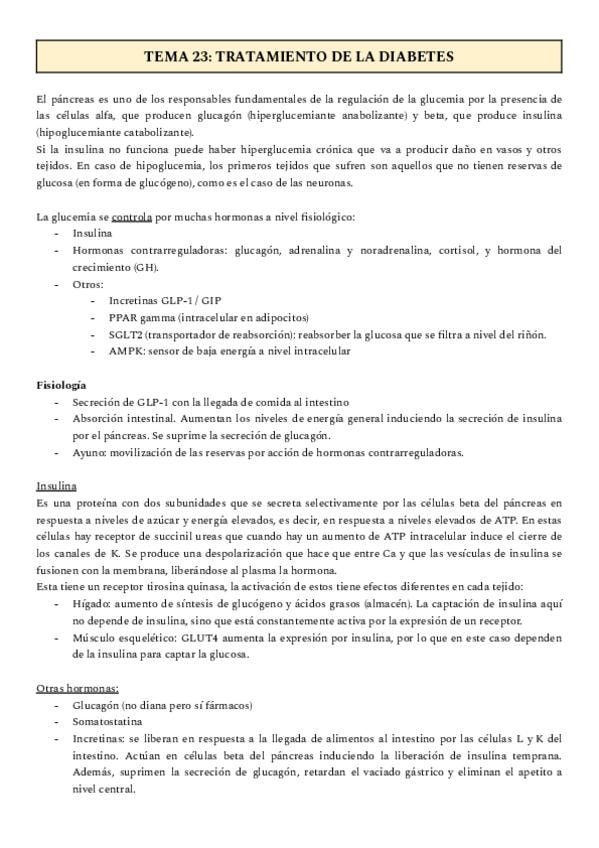 TEMA 23: TRATAMIENTO DE LA DIABETES

El páncreas es uno de los responsables fundamentales de la regulación de la glucemia por la presencia de las células alfa, que producen glucagón (hiperglucemiante anabolizante) y beta, que produce insulina (hipoglucemiante catabolizante).
Si la insulina no funciona puede haber hiperglucemia crónica que va a producir daño en vasos y otros tejidos. En caso de hipoglucemia, los primeros tejidos que sufren son aquellos que no tienen reservas de glucosa (en forma de glucógeno), como es el caso de las neuronas.

La glucemia se controla por muchas hormonas a nivel fisiológico:
- Insulina
- Hormonas contrarreguladoras: glucagón, adrenalina y noradrenalina, cortisol, y hormona del crecimiento (GH).
- Otros:
  - Incretinas GLP-1 / GIP
  - PPAR gamma (intracelular en adipocitos)
  - SGLT2 (transportador de reabsorción): reabsorber la glucosa que se filtra a nivel del riñón.
  - AMPK: sensor de baja energía a nivel intracelular

Fisiología
- Secreción de GLP-1 con la llegada de comida al intestino
- Absorción intestinal. Aumentan los niveles de energía general induciendo la secreción de insulina por el páncreas. Se suprime la secreción de glucagón.
- Ayuno: movilización de las reservas por acción de hormonas contrarreguladoras.

Insulina
Es una proteína con dos subunidades que se secreta selectivamente por las células beta del páncreas en respuesta a niveles de azúcar y energía elevados, es decir, en respuesta a niveles elevados de ATP. En estas células hay receptor de succinil ureas que cuando hay un aumento de ATP intracelular induce el cierre de los canales de K. Se produce una despolarización que hace que entre Ca y que las vesículas de insulina se fusionen con la membrana, liberándose al plasma la hormona.
Esta tiene un receptor tirosina quinasa, la activación de estos tiene efectos diferentes en cada tejido:
- Hígado: aumento de síntesis de glucógeno y ácidos grasos (almacén). La captación de insulina aquí no depende de insulina, sino que está constantemente activa por la expresión de un receptor.
- Músculo esquelético: GLUT4 aumenta la expresión por insulina, por lo que en este caso dependen de la insulina para captar la glucosa.

Otras hormonas:
- Glucagón (no diana pero sí fármacos)
- Somatostatina
- Incretinas: se liberan en respuesta a la llegada de alimentos al intestino por las células L y K del intestino. Actúan en células beta del páncreas induciendo la liberación de insulina temprana. Además, suprimen la secreción de glucagón, retardan el vaciado gástrico y eliminan el apetito a nivel central.